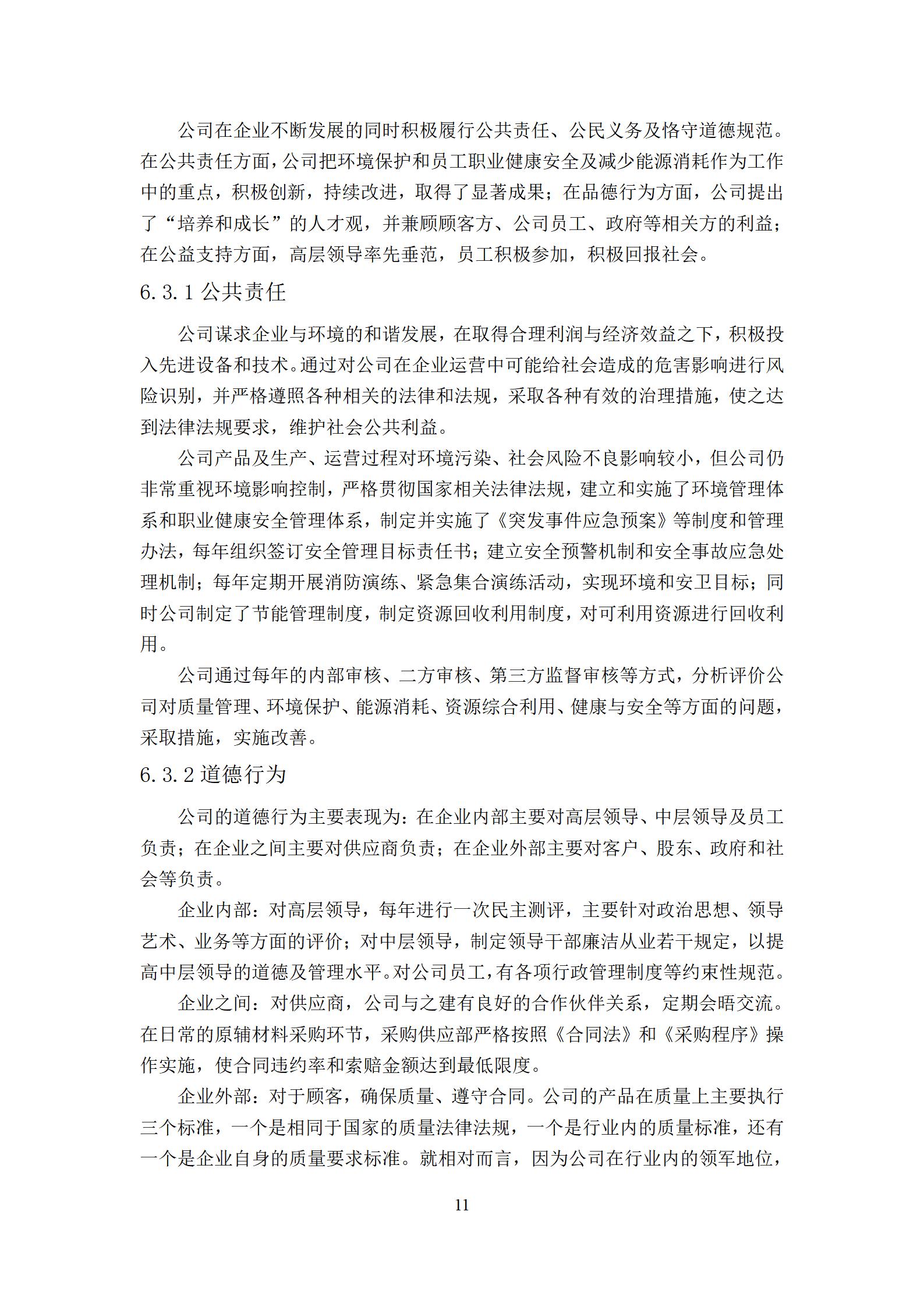 公司在企业不断发展的同时积极履行公共责任、公民义务及恪守道德规范。在公共责任方面，公司把环境保护和员工职业健康安全及减少能源消耗作为工作中的重点，积极创新，持续改进，取得了显著成果；在品德行为方面，公司提出了“培养和成长”的人才观，并兼顾顾客方、公司员工、政府等相关方的利益；在公益支持方面，高层领导率先垂范，员工积极参加，积极回报社会。

6.3.1 公共责任

公司谋求企业与环境的和谐发展，在取得合理利润与经济效益之下，积极投入先进设备和技术。通过对公司在企业运营中可能给社会造成的危害影响进行风险识别，并严格遵照各种相关的法律和法规，采取各种有效的治理措施，使之达到法律法规要求，维护社会公共利益。

公司产品及生产、运营过程对环境污染、社会风险不良影响较小，但公司仍非常重视环境影响控制，严格贯彻国家相关法律法规，建立和实施了环境管理体系和职业健康安全管理体系，制定并实施了《突发事件应急预案》等制度和管理办法，每年组织签订安全管理目标责任书；建立安全预警机制和安全事故应急处理机制；每年定期开展消防演练、紧急集合演练活动，实现环境和安卫目标；同时公司制定了节能管理制度，制定资源回收利用制度，对可利用资源进行回收利用。

公司通过每年的内部审核、二方审核、第三方监督审核等方式，分析评价公司对质量管理、环境保护、能源消耗、资源综合利用、健康与安全等方面的问题，采取措施，实施改善。

6.3.2 道德行为

公司的道德行为主要表现为：在企业内部主要对高层领导、中层领导及员工负责；在企业之间主要对供应商负责；在企业外部主要对客户、股东、政府和社会等负责。

企业内部：对高层领导，每年进行一次民主测评，主要针对政治思想、领导艺术、业务等方面的评价；对中层领导，制定领导干部廉洁从业若干规定，以提高中层领导的道德及管理水平。对公司员工，有各项行政管理制度等约束性规范。

企业之间：对供应商，公司与之建有良好的合作伙伴关系，定期会晤交流。在日常的原辅材料采购环节，采购供应部严格按照《合同法》和《采购程序》操作实施，使合同违约率和索赔金额达到最低限度。

企业外部：对于顾客，确保质量、遵守合同。公司的产品在质量上主要执行三个标准，一个是相同于国家的质量法律法规，一个是行业内的质量标准，还有一个是企业自身的质量要求标准。就相对而言，因为公司在行业内的领军地位，

11